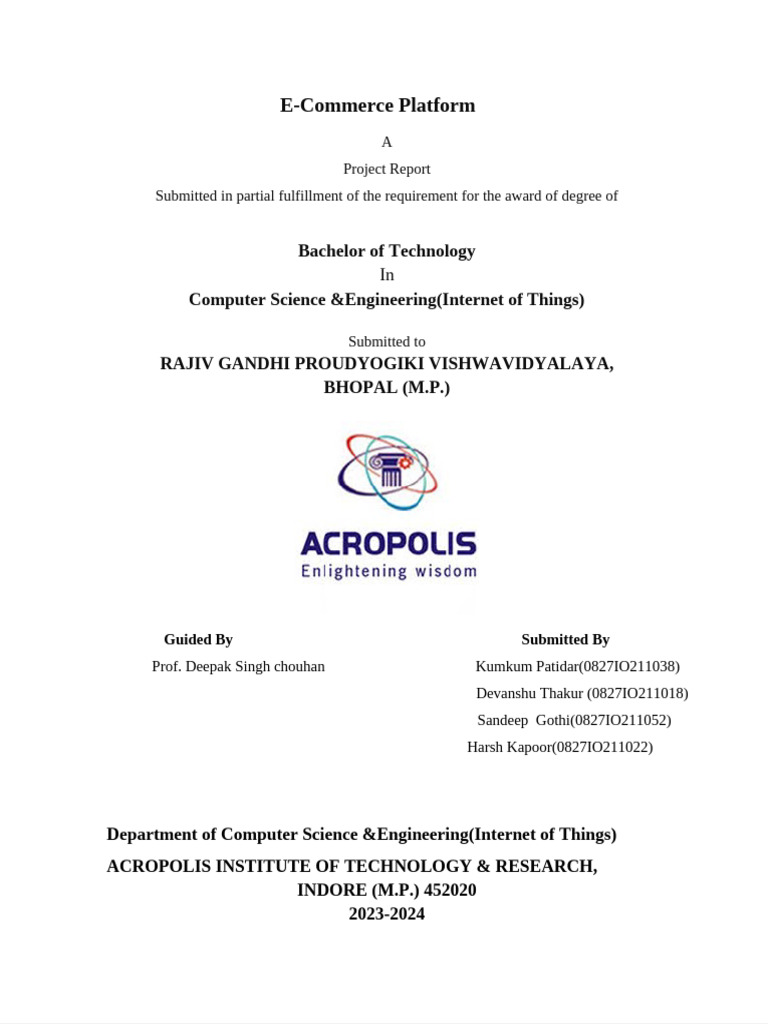 E-Commerce Platform

A

Project Report

Submitted in partial fulfillment of the requirement for the award of degree of

Bachelor of Technology

In

Computer Science &Engineering(Internet of Things)

Submitted to

RAJIV GANDHI PROUDYOGIKI VISHWAVIDYALAYA,
BHOPAL (M.P.)

ACROPOLIS
Enlightening wisdom

Guided By

Prof. Deepak Singh chouhan

Submitted By

Kumkum Patidar(0827IO211038)
Devanshu Thakur (0827IO211018)
Sandeep Gothi(0827IO211052)
Harsh Kapoor(0827IO211022)

Department of Computer Science &Engineering(Internet of Things)

ACROPOLIS INSTITUTE OF TECHNOLOGY & RESEARCH,
INDORE (M.P.) 452020
2023-2024